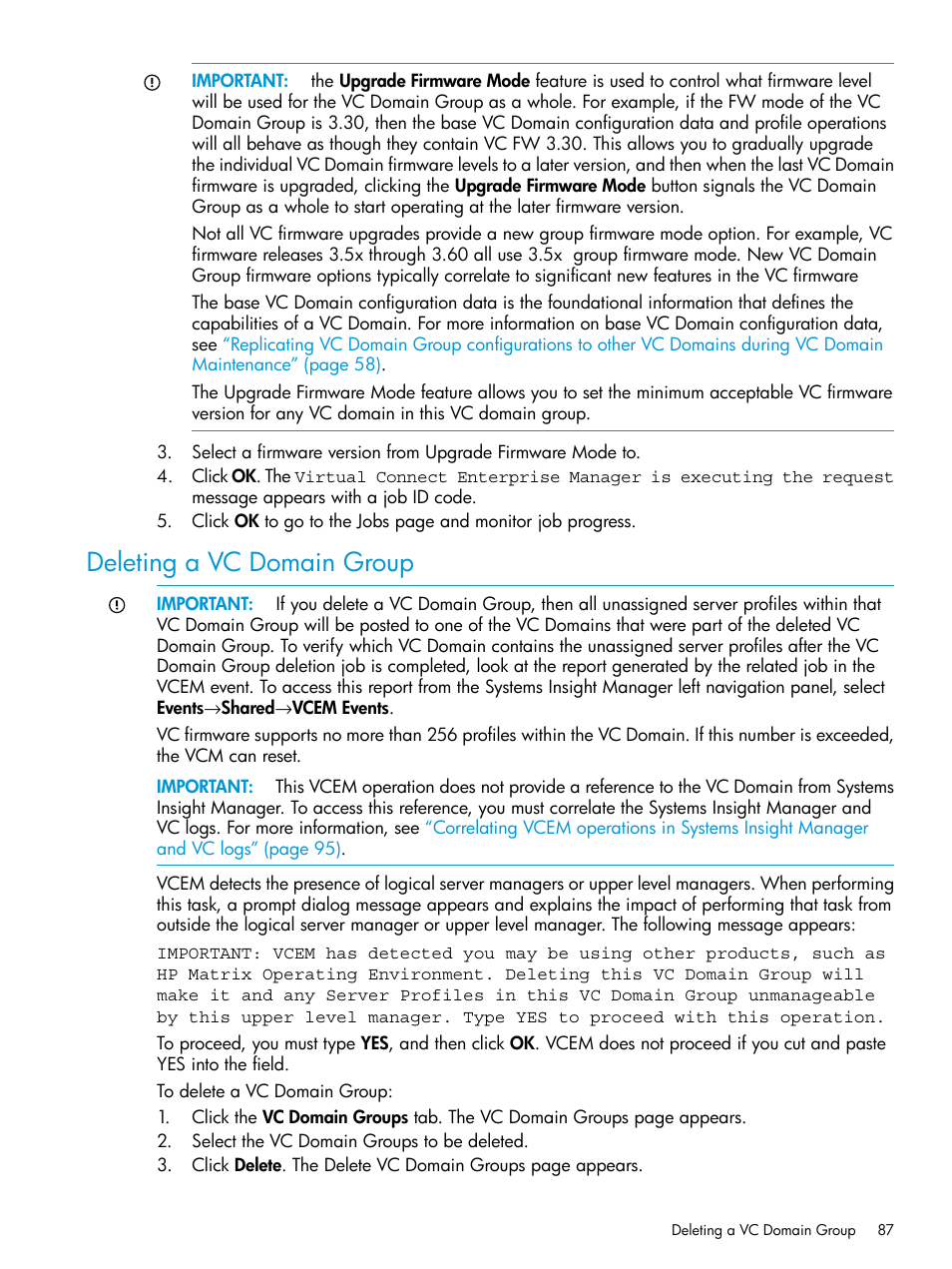 IMPORTANT: the Upgrade Firmware Mode feature is used to control what firmware level will be used for the VC Domain Group as a whole. For example, if the FW mode of the VC Domain Group is 3.30, then the base VC Domain configuration data and profile operations will all behave as though they contain VC FW 3.30. This allows you to gradually upgrade the individual VC Domain firmware levels to a later version, and then when the last VC Domain firmware is upgraded, clicking the Upgrade Firmware Mode button signals the VC Domain Group as a whole to start operating at the later firmware version.

Not all VC firmware upgrades provide a new group firmware mode option. For example, VC firmware releases 3.5x through 3.60 all use 3.5x group firmware mode. New VC Domain Group firmware options typically correlate to significant new features in the VC firmware

The base VC Domain configuration data is the foundational information that defines the capabilities of a VC Domain. For more information on base VC Domain configuration data, see "Replicating VC Domain Group configurations to other VC Domains during VC Domain Maintenance" (page 58).

The Upgrade Firmware Mode feature allows you to set the minimum acceptable VC firmware version for any VC domain in this VC domain group.

3. Select a firmware version from Upgrade Firmware Mode to.
4. Click OK. The Virtual Connect Enterprise Manager is executing the request message appears with a job ID code.
5. Click OK to go to the Jobs page and monitor job progress.

Deleting a VC Domain Group

IMPORTANT: If you delete a VC Domain Group, then all unassigned server profiles within that VC Domain Group will be posted to one of the VC Domains that were part of the deleted VC Domain Group. To verify which VC Domain contains the unassigned server profiles after the VC Domain Group deletion job is completed, look at the report generated by the related job in the VCEM event. To access this report from the Systems Insight Manager left navigation panel, select Events→Shared→VCEM Events.

VC firmware supports no more than 256 profiles within the VC Domain. If this number is exceeded, the VCM can reset.

IMPORTANT: This VCEM operation does not provide a reference to the VC Domain from Systems Insight Manager. To access this reference, you must correlate the Systems Insight Manager and VC logs. For more information, see "Correlating VCEM operations in Systems Insight Manager and VC logs" (page 95).

VCEM detects the presence of logical server managers or upper level managers. When performing this task, a prompt dialog message appears and explains the impact of performing that task from outside the logical server manager or upper level manager. The following message appears:

IMPORTANT: VCEM has detected you may be using other products, such as HP Matrix Operating Environment. Deleting this VC Domain Group will make it and any Server Profiles in this VC Domain Group unmanageable by this upper level manager. Type YES to proceed with this operation.

To proceed, you must type YES, and then click OK. VCEM does not proceed if you cut and paste YES into the field.

To delete a VC Domain Group:

1. Click the VC Domain Groups tab. The VC Domain Groups page appears.
2. Select the VC Domain Groups to be deleted.
3. Click Delete. The Delete VC Domain Groups page appears.

Deleting a VC Domain Group 87